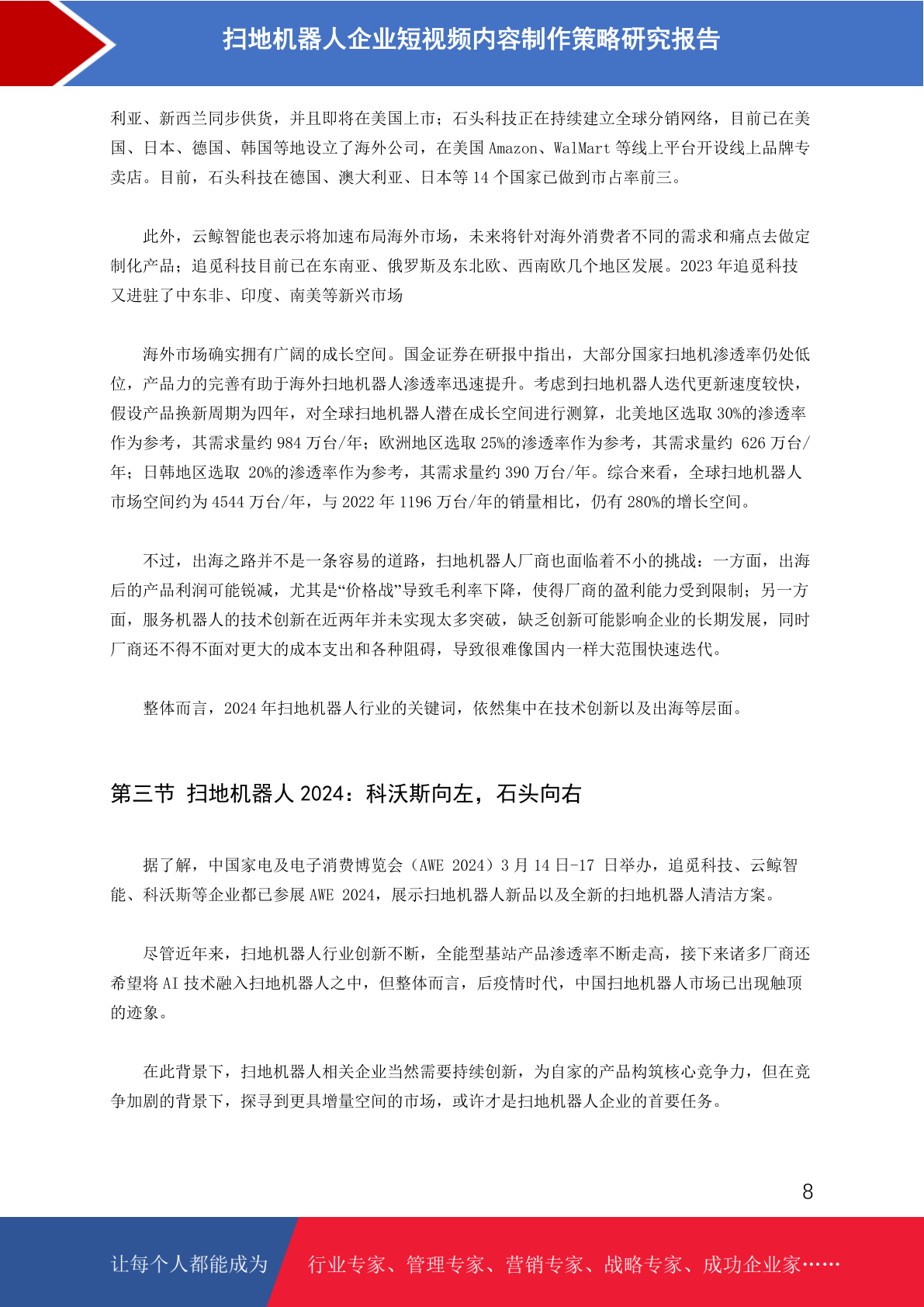 扫地机器人企业短视频内容制作策略研究报告

利亚、新西兰同步供货，并且即将在美国上市；石头科技正在持续建立全球分销网络，目前已在美国、日本、德国、韩国等地设立了海外公司，在美国 Amazon、WalMart 等线上平台开设线上品牌专卖店。目前，石头科技在德国、澳大利亚、日本等 14 个国家已做到市占率前三。

此外，云鲸智能也表示将加速布局海外市场，未来将针对海外消费者不同的需求和痛点去做定制化产品；追觅科技目前已在东南亚、俄罗斯及东北欧、西南欧几个地区发展。2023 年追觅科技又进驻了中东非、印度、南美等新兴市场

海外市场确实拥有广阔的成长空间。国金证券在研报中指出，大部分国家扫地机渗透率仍处低位，产品力的完善有助于海外扫地机器人渗透率迅速提升。考虑到扫地机器人迭代更新速度较快，假设产品换新周期为四年，对全球扫地机器人潜在成长空间进行测算，北美地区选取 30%的渗透率作为参考，其需求量约 984 万台/年；欧洲地区选取 25%的渗透率作为参考，其需求量约 626 万台/年；日韩地区选取 20%的渗透率作为参考，其需求量约 390 万台/年。综合来看，全球扫地机器人市场空间约为 4544 万台/年，与 2022 年 1196 万台/年的销量相比，仍有 280%的增长空间。

不过，出海之路并不是一条容易的道路，扫地机器人厂商也面临着不小的挑战：一方面，出海后的产品利润可能锐减，尤其是“价格战”导致毛利率下降，使得厂商的盈利能力受到限制；另一方面，服务机器人的技术创新在近两年并未实现太多突破，缺乏创新可能影响企业的长期发展，同时厂商还不得不面对更大的成本支出和各种阻碍，导致很难像国内一样大范围快速迭代。

整体而言，2024 年扫地机器人行业的关键词，依然集中在技术创新以及出海等层面。

第三节 扫地机器人 2024：科沃斯向左，石头向右

据了解，中国家电及电子消费博览会（AWE 2024）3 月 14 日-17 日举办，追觅科技、云鲸智能、科沃斯等企业都已参展 AWE 2024，展示扫地机器人新品以及全新的扫地机器人清洁方案。

尽管近年来，扫地机器人行业创新不断，全能型基站产品渗透率不断走高，接下来诸多厂商还希望将 AI 技术融入扫地机器人之中，但整体而言，后疫情时代，中国扫地机器人市场已出现触顶的迹象。

在此背景下，扫地机器人相关企业当然需要持续创新，为自家的产品构筑核心竞争力，但在竞争加剧的背景下，探寻到更具增量空间的市场，或许才是扫地机器人企业的首要任务。

8

让每个人都能成为 行业专家、管理专家、营销专家、战略专家、成功企业家……